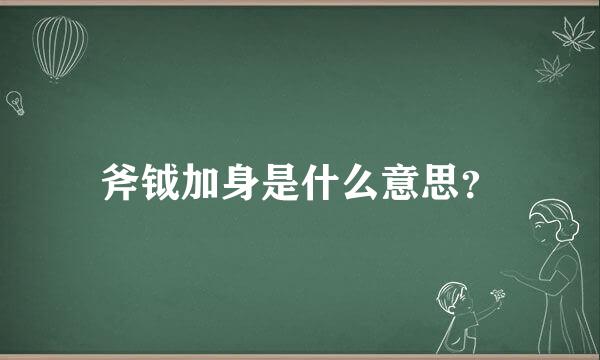 斧钺加身是什么意思？